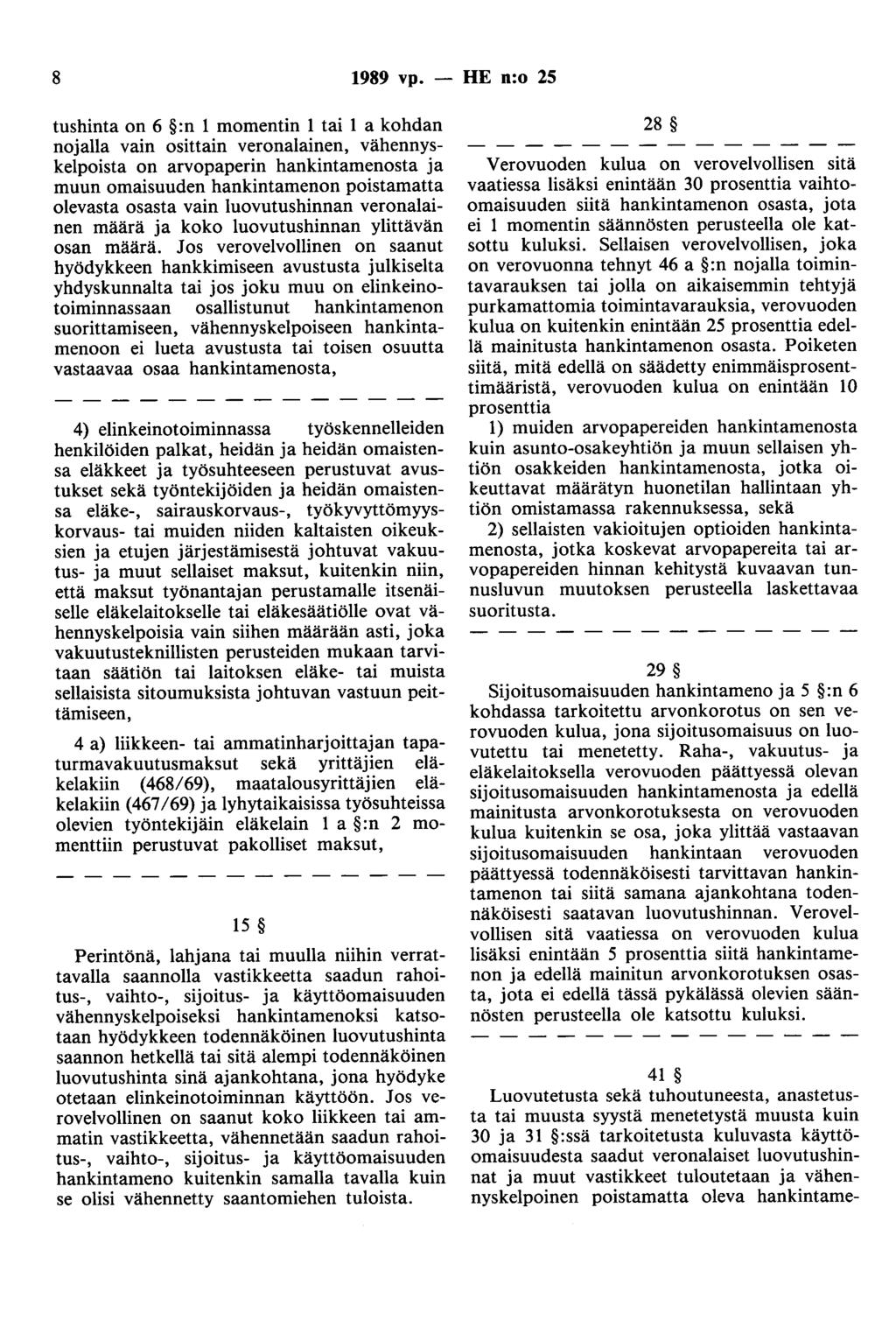 8 1989 vp. — HE n:o 25

tushinta on 6 §:n 1 momentin 1 tai 1 a kohdan nojalla vain osittain veronalainen, vähennyskelpoista on arvopaperin hankintamenosta ja muun omaisuuden hankintamenon poistamatta olevasta osasta vain luovutushinnan veronalainen määrä ja koko luovutushinnan ylittävän osan määrä. Jos verovelvollinen on saanut hyödykkeen hankkimiseen avustusta julkiselta yhdyskunnalta tai jos joku muu on elinkeinotoiminnassaan osallistunut hankintamenon suorittamiseen, vähennyskelpoiseen hankintamenoon ei lueta avustusta tai toisen osuutta vastaavaa osaa hankintamenosta,

— — — — — — — — — — — — — —

4) elinkeinotoiminnassa työskennelleiden henkilöiden palkat, heidän ja heidän omaistensa eläkkeet ja työsuhteeseen perustuvat avustukset sekä työntekijöiden ja heidän omaistensa eläke-, sairauskorvaus-, työkyvyttömyyskorvaus- tai muiden niiden kaltaisten oikeuksien ja etujen järjestämisestä johtuvat vakuutus- ja muut sellaiset maksut, kuitenkin niin, että maksut työnantajan perustamalle itsenäiselle eläkelaitokselle tai eläkesäätiölle ovat vähennyskelpoisia vain siihen määrään asti, joka vakuutusteknillisten perusteiden mukaan tarvitaan säätiön tai laitoksen eläke- tai muista sellaisista sitoumuksista johtuvan vastuun peittämiseen,

4 a) liikkeen- tai ammatinharjoittajan tapaturmavakuutusmaksut sekä yrittäjien eläkelakiin (468/69), maatalousyrittäjien eläkelakiin (467/69) ja lyhytaikaisissa työsuhteissa olevien työntekijäin eläkelain 1 a §:n 2 momenttiin perustuvat pakolliset maksut,

— — — — — — — — — — — — — —

15 §

Perintönä, lahjana tai muulla niihin verrattavalla saannolla vastikkeetta saadun rahoitus-, vaihto-, sijoitus- ja käyttöomaisuuden vähennyskelpoiseksi hankintamenoksi katsotaan hyödykkeen todennäköinen luovutushinta saannon hetkellä tai sitä alempi todennäköinen luovutushinta sinä ajankohtana, jona hyödyke otetaan elinkeinotoiminnan käyttöön. Jos verovelvollinen on saanut koko liikkeen tai ammatin vastikkeetta, vähennetään saadun rahoitus-, vaihto-, sijoitus- ja käyttöomaisuuden hankintameno kuitenkin samalla tavalla kuin se olisi vähennetty saantomiehen tuloista.

28 §

— — — — — — — — — — — — — —

Verovuoden kulua on verovelvollisen sitä vaatiessa lisäksi enintään 30 prosenttia vaihto-omaisuuden siitä hankintamenon osasta, jota ei 1 momentin säännösten perusteella ole katsottu kuluksi. Sellaisen verovelvollisen, joka on verovuonna tehnyt 46 a §:n nojalla toimintavarauksen tai jolla on aikaisemmin tehtyjä purkamattomia toimintavarauksia, verovuoden kulua on kuitenkin enintään 25 prosenttia edellä mainitusta hankintamenon osasta. Poiketen siitä, mitä edellä on säädetty enimmäisprosenttimääristä, verovuoden kulua on enintään 10 prosenttia

1) muiden arvopapereiden hankintamenosta kuin asunto-osakeyhtiön ja muun sellaisen yhtiön osakkeiden hankintamenosta, jotka oikeuttavat määrätyn huonetilan hallintaan yhtiön omistamassa rakennuksessa, sekä

2) sellaisten vakioitujen optioiden hankintamenosta, jotka koskevat arvopapereita tai arvopapereiden hinnan kehitystä kuvaavan tunnusluvun muutoksen perusteella laskettavaa suoritusta.

— — — — — — — — — — — — — —

29 §

Sijoitusomaisuuden hankintameno ja 5 §:n 6 kohdassa tarkoitettu arvonkorotus on sen verovuoden kulua, jona sijoitusomaisuus on luovutettu tai menetetty. Raha-, vakuutus- ja eläkelaitoksella verovuoden päättyessä olevan sijoitusomaisuuden hankintamenosta ja edellä mainitusta arvonkorotuksesta on verovuoden kulua kuitenkin se osa, joka ylittää vastaavan sijoitusomaisuuden hankintaan verovuoden päättyessä todennäköisesti tarvittavan hankintamenon tai siitä samana ajankohtana todennäköisesti saatavan luovutushinnan. Verovelvollisen sitä vaatiessa on verovuoden kulua lisäksi enintään 5 prosenttia siitä hankintamenon ja edellä mainitun arvonkorotuksen osasta, jota ei edellä tässä pykälässä olevien säännösten perusteella ole katsottu kuluksi.

— — — — — — — — — — — — — —

41 §

Luovutetusta sekä tuhoutuneesta, anastetusta tai muusta syystä menetetystä muusta kuin 30 ja 31 §:ssä tarkoitetusta kuluvasta käyttöomaisuudesta saadut veronalaiset luovutushinnat ja muut vastikkeet tuloutetaan ja vähennyskelpoinen poistamatta oleva hankintame-